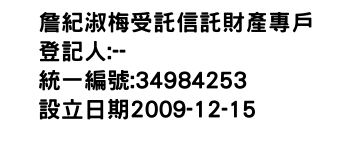 詹紀淑梅受託信託財產專戶
登記人:--
統一編號:34984253
設立日期2009-12-15